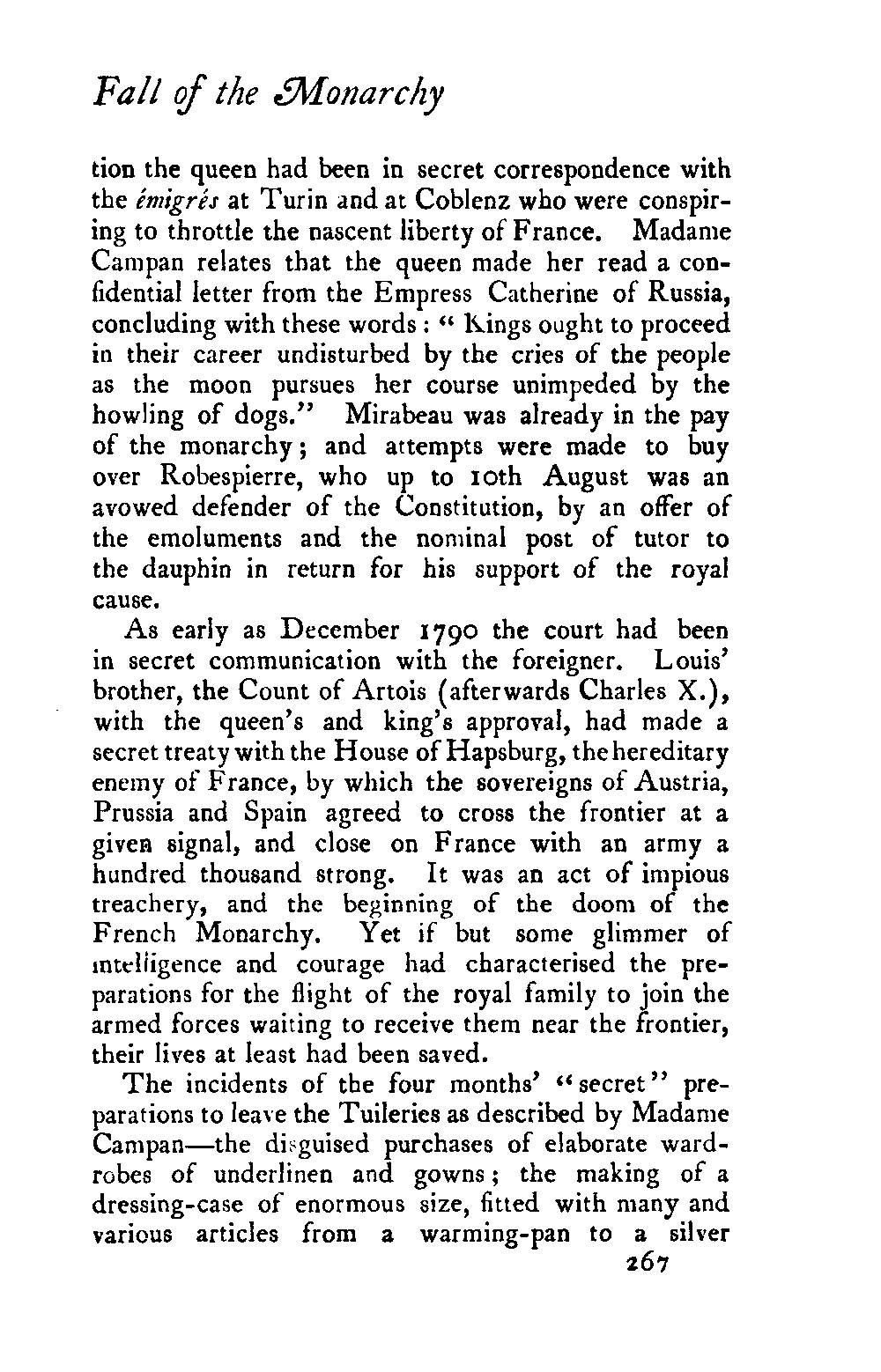 Fall of the Monarchy

tion the queen had been in secret correspondence with the émigrés at Turin and at Coblenz who were conspiring to throttle the nascent liberty of France. Madame Campan relates that the queen made her read a confidential letter from the Empress Catherine of Russia, concluding with these words: "Kings ought to proceed in their career undisturbed by the cries of the people as the moon pursues her course unimpeded by the howling of dogs." Mirabeau was already in the pay of the monarchy; and attempts were made to buy over Robespierre, who up to 10th August was an avowed defender of the Constitution, by an offer of the emoluments and the nominal post of tutor to the dauphin in return for his support of the royal cause.

As early as December 1790 the court had been in secret communication with the foreigner. Louis' brother, the Count of Artois (afterwards Charles X.), with the queen's and king's approval, had made a secret treaty with the House of Hapsburg, the hereditary enemy of France, by which the sovereigns of Austria, Prussia and Spain agreed to cross the frontier at a given signal, and close on France with an army a hundred thousand strong. It was an act of impious treachery, and the beginning of the doom of the French Monarchy. Yet if but some glimmer of intelligence and courage had characterised the preparations for the flight of the royal family to join the armed forces waiting to receive them near the frontier, their lives at least had been saved.

The incidents of the four months' "secret" preparations to leave the Tuileries as described by Madame Campan—the disguised purchases of elaborate wardrobes of underlinen and gowns; the making of a dressing-case of enormous size, fitted with many and various articles from a warming-pan to a silver

267